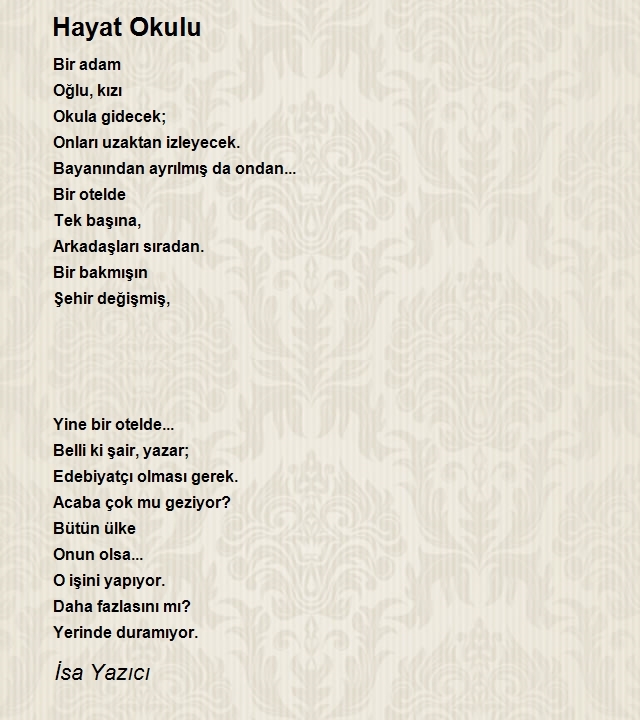 Hayat Okulu

Bir adam
Oğlu, kızı
Okula gidecek;
Onları uzaktan izleyecek.
Bayanından ayrılmış da ondan...
Bir otelde
Tek başına,
Arkadaşları sıradan.
Bir bakmışın
Şehir değişmiş,

Yine bir otelde...
Belli ki şair, yazar;
Edebiyatçı olması gerek.
Acaba çok mu geziyor?
Bütün ülke
Onun olsa...
O işini yapıyor.
Daha fazlasını mı?
Yerinde duramıyor.

İsa Yazıcı